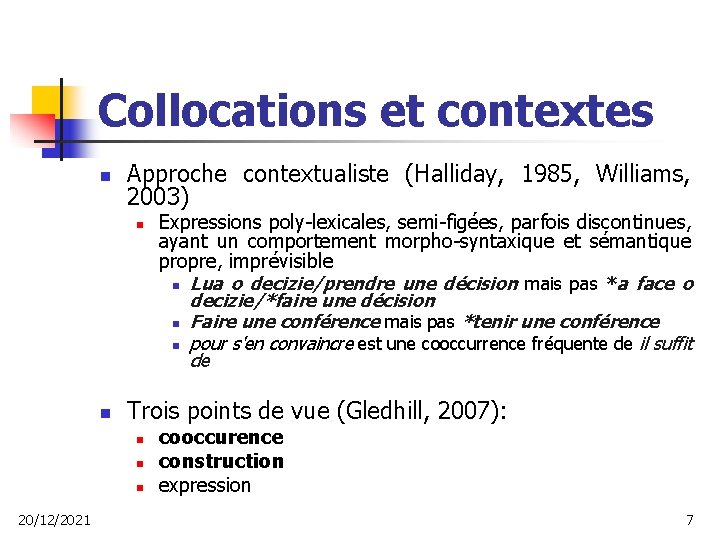 Collocations et contextes

• Approche contextualiste (Halliday, 1985, Williams, 2003)
 • Expressions poly-lexicales, semi-figées, parfois discontinues, ayant un comportement morpho-syntaxique et sémantique propre, imprévisible
  • Lua o decizie/prendre une décision mais pas *a face o decizie/*faire une décision
  • Faire une conférence mais pas *tenir une conférence
  • pour s'en convaincre est une cooccurrence fréquente de il suffit de

• Trois points de vue (Gledhill, 2007):
 • cooccurence
 • construction
 • expression

20/12/2021

7